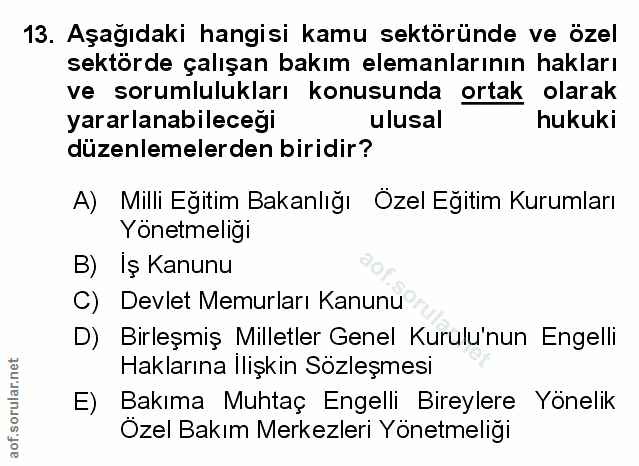 13. Aşağıdaki hangisi kamu sektöründe ve özel sektörde çalışan bakım elemanlarının hakları ve sorumlulukları konusunda ortak olarak yararlanabileceği ulusal hukuki düzenlemelerden biridir?

A) Milli Eğitim Bakanlığı Özel Eğitim Kurumları Yönetmeliği

B) İş Kanunu

C) Devlet Memurları Kanunu

D) Birleşmiş Milletler Genel Kurulu'nun Engelli Haklarına İlişkin Sözleşmesi

E) Bakıma Muhtaç Engelli Bireylere Yönelik Özel Bakım Merkezleri Yönetmeliği

aof.sorular.net